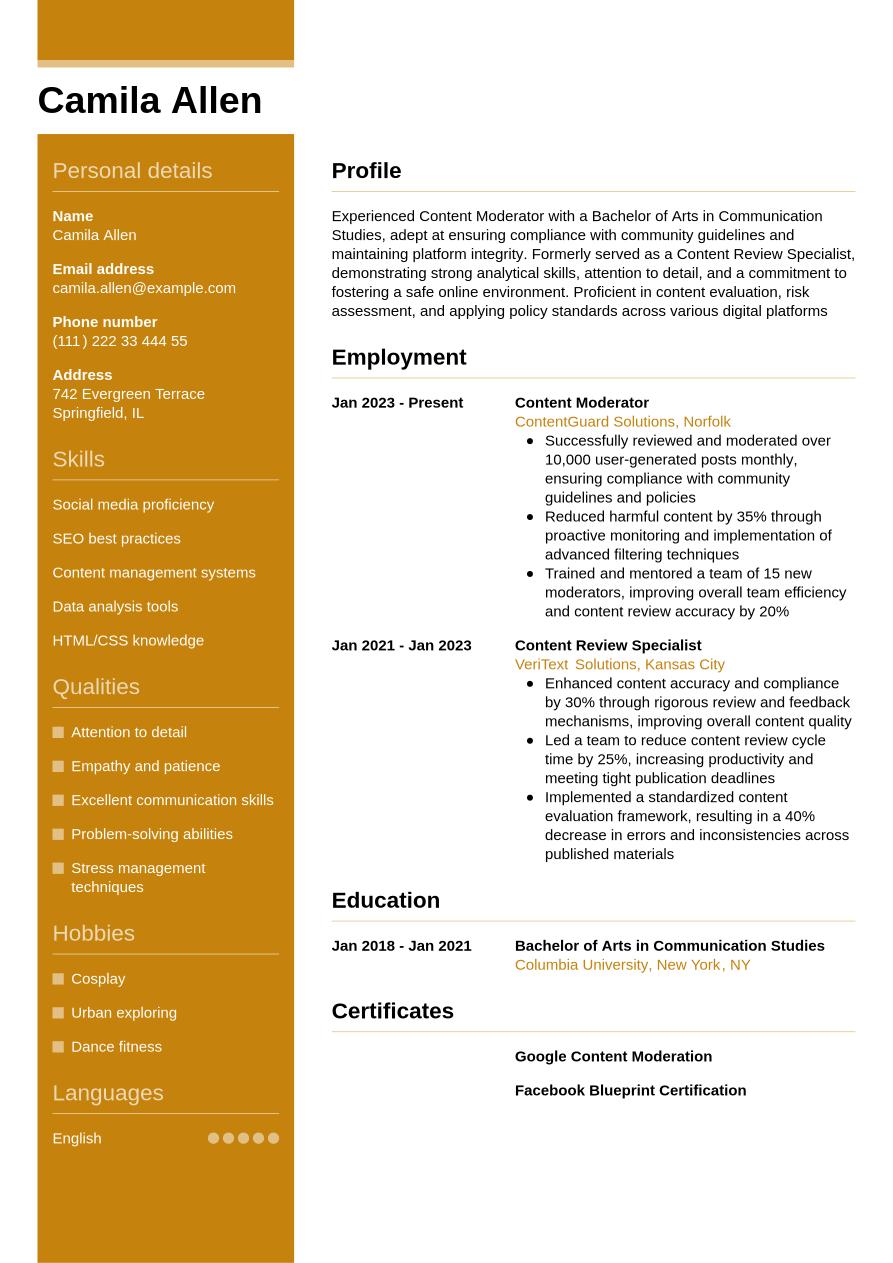 Camila Allen

Personal details

Name
Camila Allen

Email address
camila.allen@example.com

Phone number
(111) 222 33 444 55

Address
742 Evergreen Terrace
Springfield, IL

Skills

Social media proficiency

SEO best practices

Content management systems

Data analysis tools

HTML/CSS knowledge

Qualities

Attention to detail

Empathy and patience

Excellent communication skills

Problem-solving abilities

Stress management techniques

Hobbies

Cosplay

Urban exploring

Dance fitness

Languages

English

Profile

Experienced Content Moderator with a Bachelor of Arts in Communication Studies, adept at ensuring compliance with community guidelines and maintaining platform integrity. Formerly served as a Content Review Specialist, demonstrating strong analytical skills, attention to detail, and a commitment to fostering a safe online environment. Proficient in content evaluation, risk assessment, and applying policy standards across various digital platforms

Employment

Jan 2023 - Present

Content Moderator
ContentGuard Solutions, Norfolk
- Successfully reviewed and moderated over 10,000 user-generated posts monthly, ensuring compliance with community guidelines and policies
- Reduced harmful content by 35% through proactive monitoring and implementation of advanced filtering techniques
- Trained and mentored a team of 15 new moderators, improving overall team efficiency and content review accuracy by 20%

Jan 2021 - Jan 2023

Content Review Specialist
VeriText Solutions, Kansas City
- Enhanced content accuracy and compliance by 30% through rigorous review and feedback mechanisms, improving overall content quality
- Led a team to reduce content review cycle time by 25%, increasing productivity and meeting tight publication deadlines
- Implemented a standardized content evaluation framework, resulting in a 40% decrease in errors and inconsistencies across published materials

Education

Jan 2018 - Jan 2021

Bachelor of Arts in Communication Studies
Columbia University, New York, NY

Certificates

Google Content Moderation

Facebook Blueprint Certification